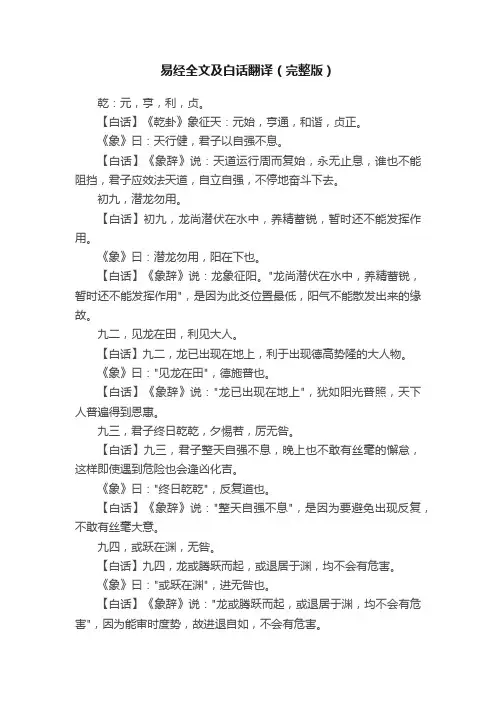 易经全文及白话翻译（完整版）

乾：元，亨，利，贞。

【白话】《乾卦》象征天：元始，亨通，和谐，贞正。

《象》曰：天行健，君子以自强不息。

【白话】《象辞》说：天道运行周而复始，永无止息，谁也不能阻挡，君子应效法天道，自立自强，不停地奋斗下去。

初九，潜龙勿用。

【白话】初九，龙尚潜伏在水中，养精蓄锐，暂时还不能发挥作用。

《象》曰：潜龙勿用，阳在下也。

【白话】《象辞》说：龙象征阳。"龙尚潜伏在水中，养精蓄锐，暂时还不能发挥作用"，是因为此爻位置最低，阳气不能散发出来的缘故。

九二，见龙在田，利见大人。

【白话】九二，龙已出现在地上，利于出现德高势隆的大人物。

《象》曰："见龙在田"，德施普也。

【白话】《象辞》说："龙已出现在地上"，犹如阳光普照，天下人普遍得到恩惠。

九三，君子终日乾乾，夕惕若，厉无咎。

【白话】九三，君子整天自强不息，晚上也不敢有丝毫的懈怠，这样即使遇到危险也会逢凶化吉。

《象》曰："终日乾乾"，反复道也。

【白话】《象辞》说："整天自强不息"，是因为要避免出现反复，不敢有丝毫大意。

九四，或跃在渊，无咎。

【白话】九四，龙或腾跃而起，或退居于渊，均不会有危害。

《象》曰："或跃在渊"，进无咎也。

【白话】《象辞》说："龙或腾跃而起，或退居于渊，均不会有危害"，因为能审时度势，故进退自如，不会有危害。